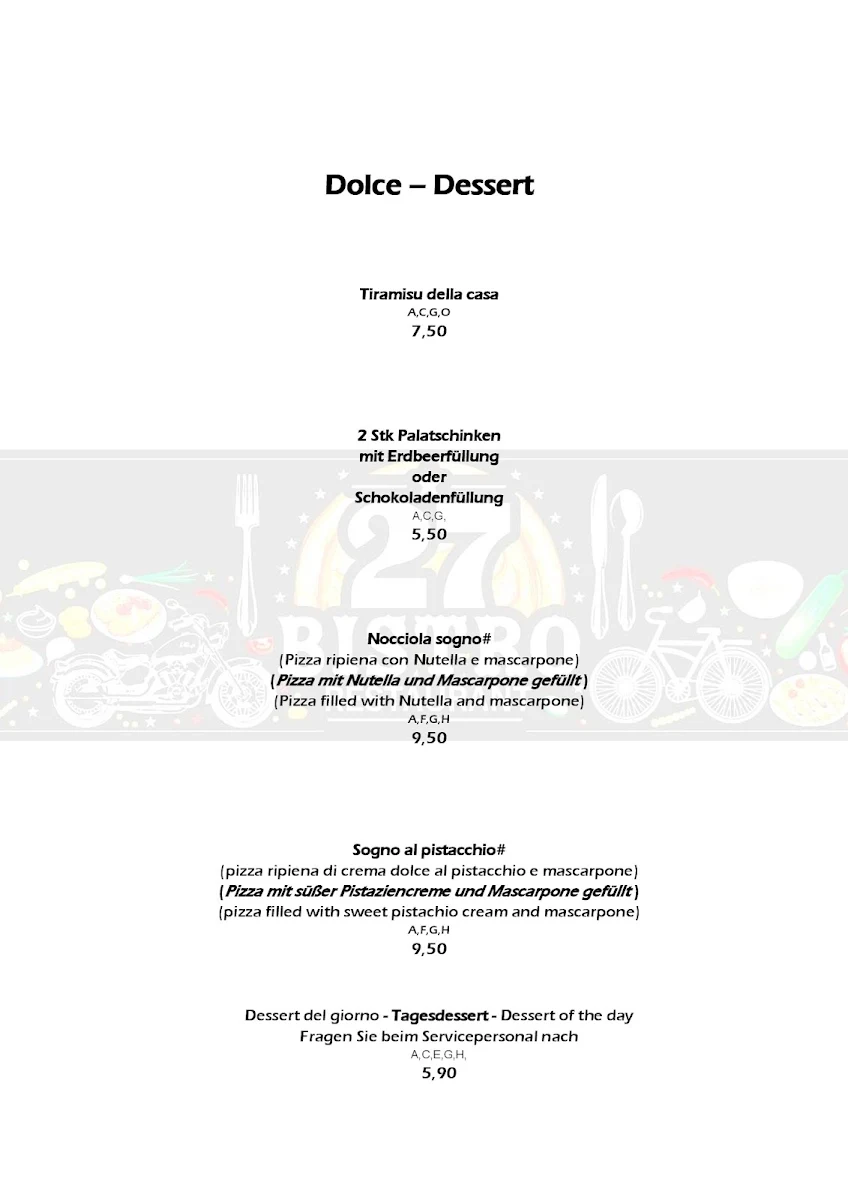 Dolce – Dessert

Tiramisu della casa
A,C,G,O
7,50

2 Stk Palatschinken
mit Erdbeerfüllung
oder
Schokoladenfüllung
A,C,G,
5,50

27
BISTRO

Nocciola sogno#
(Pizza ripiena con Nutella e mascarpone)
(Pizza mit Nutella und Mascarpone gefüllt)
(Pizza filled with Nutella and mascarpone)
A,F,G,H
9,50

Sogno al pistacchio#
(pizza ripiena di crema dolce al pistacchio e mascarpone)
(Pizza mit süßer Pistaziencreme und Mascarpone gefüllt)
(pizza filled with sweet pistachio cream and mascarpone)
A,F,G,H
9,50

Dessert del giorno - Tagesdessert - Dessert of the day
Fragen Sie beim Servicepersonal nach
A,C,E,G,H,
5,90